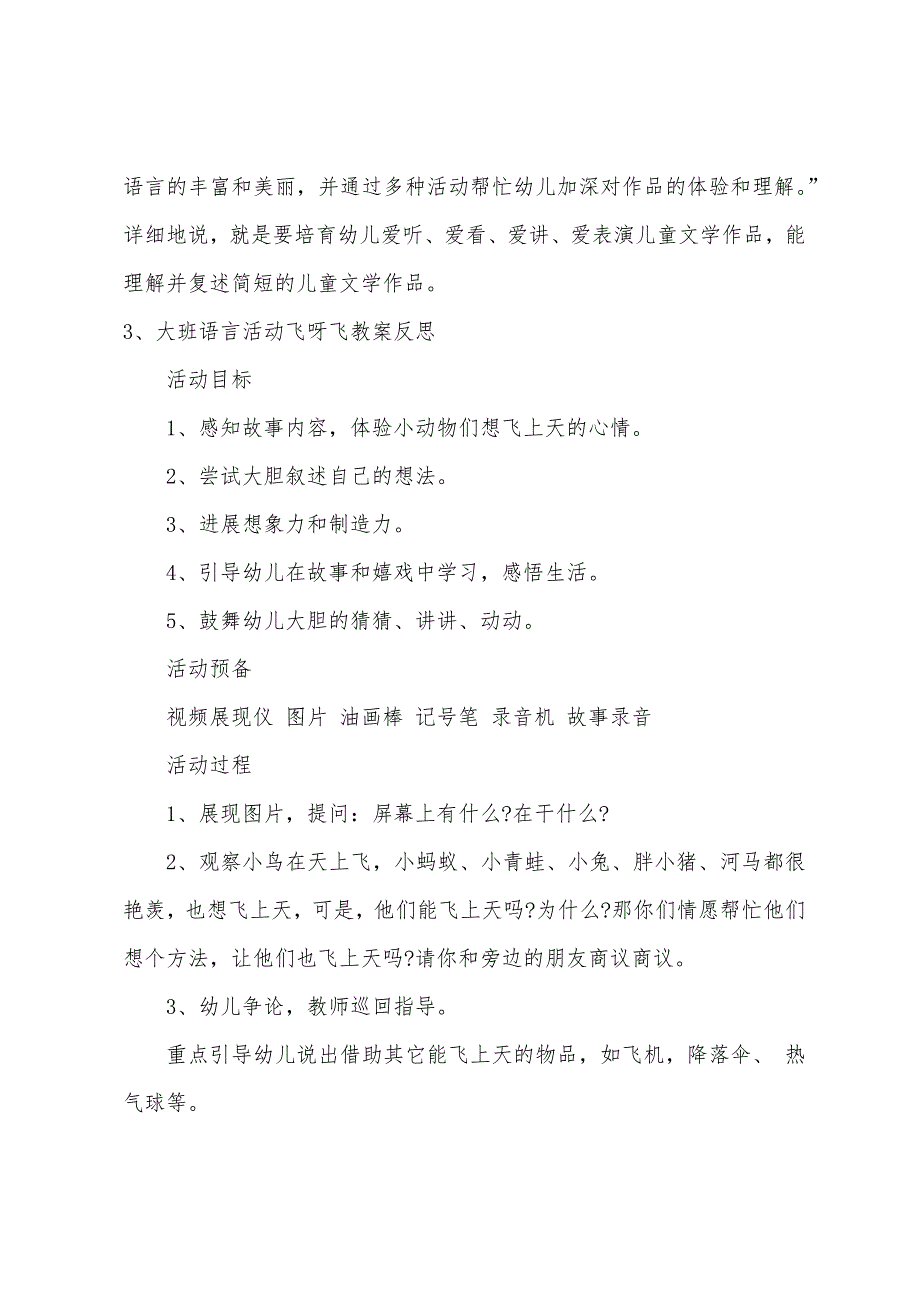 语言的丰富和美丽，并通过多种活动帮忙幼儿加深对作品的体验和理解。”详细地说，就是要培育幼儿爱听、爱看、爱讲、爱表演儿童文学作品，能理解并复述简短的儿童文学作品。

3、大班语言活动飞呀飞教案反思

活动目标

1、感知故事内容，体验小动物们想飞上天的心情。

2、尝试大胆叙述自己的想法。

3、进展想象力和制造力。

4、引导幼儿在故事和嬉戏中学习，感悟生活。

5、鼓舞幼儿大胆的猜猜、讲讲、动动。

活动预备

视频展现仪 图片 油画棒 记号笔 录音机 故事录音

活动过程

1、展现图片，提问：屏幕上有什么?在干什么?

2、观察小鸟在天上飞，小蚂蚁、小青蛙、小兔、胖小猪、河马都很艳羡，也想飞上天，可是，他们能飞上天吗?为什么?那你们情愿帮忙他们想个方法，让他们也飞上天吗?请你和旁边的朋友商议商议。

3、幼儿争论，教师巡回指导。

重点引导幼儿说出借助其它能飞上天的物品，如飞机，降落伞、 热气球等。